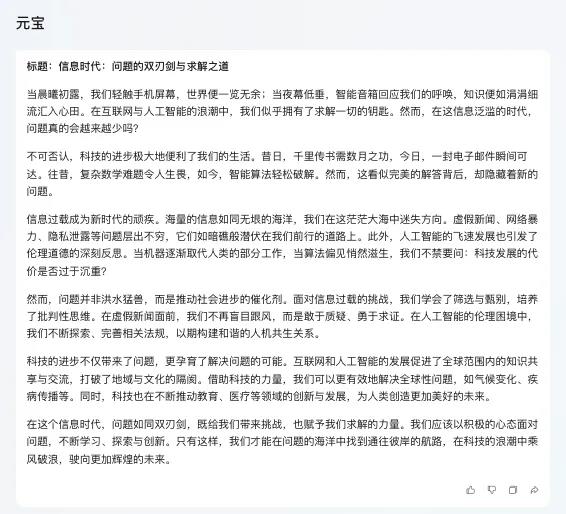 元宝

标题：信息时代：问题的双刃剑与求解之道

当晨曦初露，我们轻触手机屏幕，世界便一览无余；当夜幕低垂，智能音箱回应我们的呼唤，知识便如涓涓细流汇入心田。在互联网与人工智能的浪潮中，我们似乎拥有了求解一切的钥匙。然而，在这信息泛滥的时代，问题真的会越来越少吗？

不可否认，科技的进步极大地便利了我们的生活。昔日，千里传书需数月之功，今日，一封电子邮件瞬间可达。往昔，复杂数学难题令人生畏，如今，智能算法轻松破解。然而，这看似完美的解答背后，却隐藏着新的问题。

信息过载成为新时代的顽疾。海量的信息如同无垠的海洋，我们在这茫茫大海中迷失方向。虚假新闻、网络暴力、隐私泄露等问题层出不穷，它们如暗礁般潜伏在我们前行的道路上。此外，人工智能的飞速发展也引发了伦理道德的深刻反思。当机器逐渐取代人类的部分工作，当算法偏见悄然滋生，我们不禁要问：科技发展的代价是否过于沉重？

然而，问题并非洪水猛兽，而是推动社会进步的催化剂。面对信息过载的挑战，我们学会了筛选与甄别，培养了批判性思维。在虚假新闻面前，我们不再盲目跟风，而是敢于质疑、勇于求证。在人工智能的伦理困境中，我们不断探索、完善相关法规，以期构建和谐的人机共生关系。

科技的进步不仅带来了问题，更孕育了解决问题的可能。互联网和人工智能的发展促进了全球范围内的知识共享与交流，打破了地域与文化的隔阂。借助科技的力量，我们可以更有效地解决全球性问题，如气候变化、疾病传播等。同时，科技也在不断推动教育、医疗等领域的创新与发展，为人类创造更加美好的未来。

在这个信息时代，问题如同双刃剑，既给我们带来挑战，也赋予我们求解的力量。我们应该以积极的心态面对问题，不断学习、探索与创新。只有这样，我们才能在问题的海洋中找到通往彼岸的航路，在科技的浪潮中乘风破浪，驶向更加辉煌的未来。